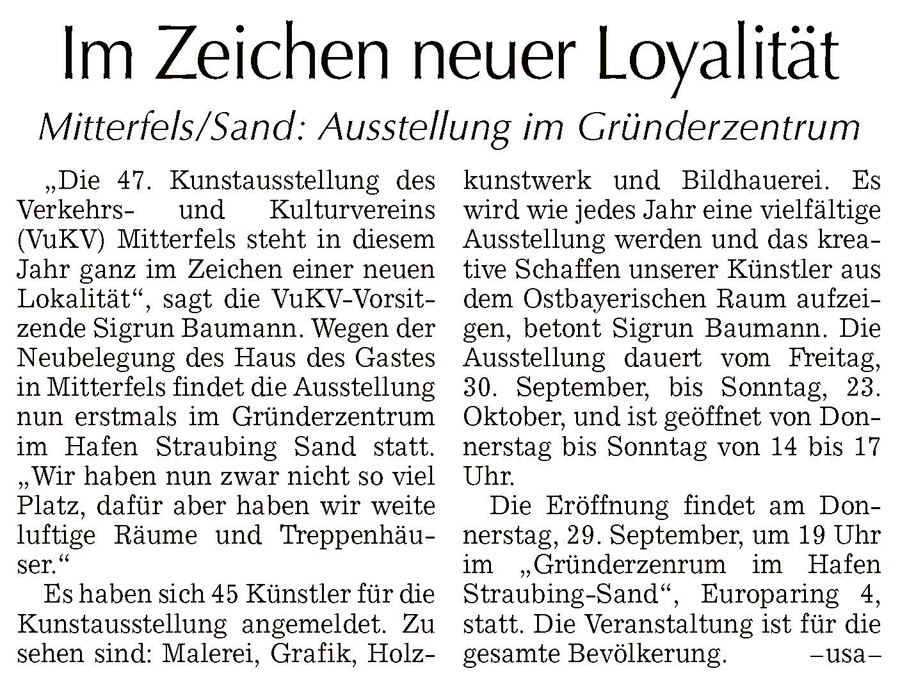 Im Zeichen neuer Loyalität

Mitterfels/Sand: Ausstellung im Gründerzentrum

„Die 47. Kunstausstellung des Verkehrs- und Kulturvereins (VuKV) Mitterfels steht in diesem Jahr ganz im Zeichen einer neuen Lokalität“, sagt die VuKV-Vorsitzende Sigrun Baumann. Wegen der Neubelegung des Haus des Gastes in Mitterfels findet die Ausstellung nun erstmals im Gründerzentrum im Hafen Straubing Sand statt. „Wir haben nun zwar nicht so viel Platz, dafür aber haben wir weite luftige Räume und Treppenhäuser.“

Es haben sich 45 Künstler für die Kunstausstellung angemeldet. Zu sehen sind: Malerei, Grafik, Holzkunstwerk und Bildhauerei. Es wird wie jedes Jahr eine vielfältige Ausstellung werden und das kreative Schaffen unserer Künstler aus dem Ostbayerischen Raum aufzeigen, betont Sigrun Baumann. Die Ausstellung dauert vom Freitag, 30. September, bis Sonntag, 23. Oktober, und ist geöffnet von Donnerstag bis Sonntag von 14 bis 17 Uhr.

Die Eröffnung findet am Donnerstag, 29. September, um 19 Uhr im „Gründerzenrum im Hafen Straubing-Sand“, Europaring 4, statt. Die Veranstaltung ist für die gesamte Bevölkerung. –usa–